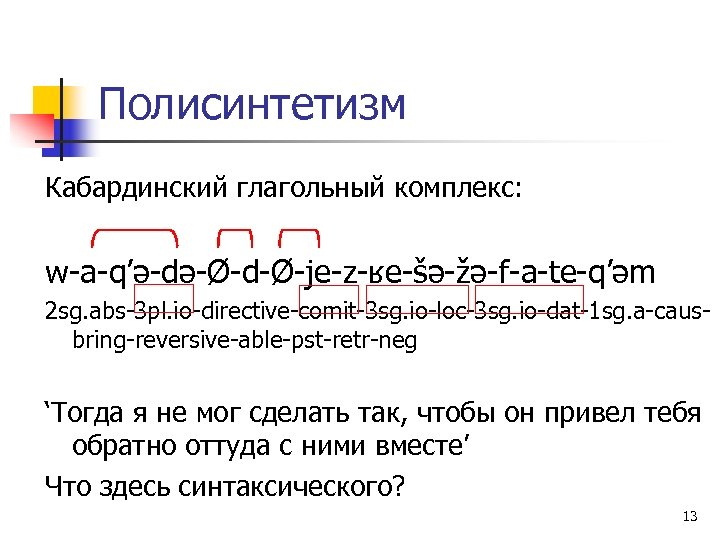 Полисинтетизм

Кабардинский глагольный комплекс:

w-a-q’ə-də-Ø-d-Ø-je-z-ʁe-šə-žə-f-a-te-q’əm

2sg.abs-3pl.io-directive-comit-3sg.io-loc-3sg.io-dat-1sg.a-caus-bring-reversive-able-pst-retr-neg

‘Тогда я не мог сделать так, чтобы он привел тебя обратно оттуда с ними вместе’

Что здесь синтаксического?

13